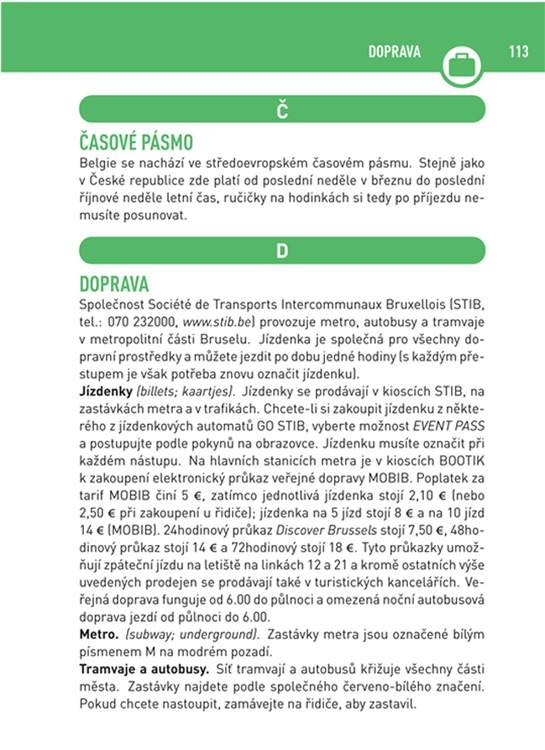 DOPRAVA 113

Č

ČASOVÉ PÁSMO
Belgie se nachází ve středoevropském časovém pásmu. Stejně jako v České republice zde platí od poslední neděle v březnu do poslední říjnové neděle letní čas, ručičky na hodinkách si tedy po příjezdu nemusíte posunovat.

D

DOPRAVA
Společnost Société de Transports Intercommunaux Bruxellois (STIB, tel.: 070 232000, www.stib.be) provozuje metro, autobusy a tramvaje v metropolitní části Bruselu. Jízdenka je společná pro všechny dopravní prostředky a můžete jezdit po dobu jedné hodiny (s každým přestupem je však potřeba znovu označit jízdenku).
Jízdenky (billets; kaartjes). Jízdenky se prodávají v kioscích STIB, na zastávkách metra a v trafikách. Chcete-li si zakoupit jízdenku z některého z jízdenkových automatů GO STIB, vyberte možnost EVENT PASS a postupujte podle pokynů na obrazovce. Jízdenku musíte označit při každém nástupu. Na hlavních stanicích metra je v kioscích BOOTIK k zakoupení elektronický průkaz veřejné dopravy MOBIB. Poplatek za tarif MOBIB činí 5 €, zatímco jednotlivá jízdenka stojí 2,10 € (nebo 2,50 € při zakoupení u řidiče); jízdenka na 5 jízd stojí 8 € a na 10 jízd 14 € (MOBIB). 24hodinový průkaz Discover Brussels stojí 7,50 €, 48hodinový průkaz stojí 14 € a 72hodinový stojí 18 €. Tyto průkazky umožňují zpáteční jízdu na letiště na linkách 12 a 21 a kromě ostatních výše uvedených prodejen se prodávají také v turistických kancelářích. Veřejná doprava funguje od 6.00 do půlnoci a omezená noční autobusová doprava jezdí od půlnoci do 6.00.
Metro. (subway; underground). Zastávky metra jsou označené bílým písmenem M na modrém pozadí.
Tramvaje a autobusy. Síť tramvají a autobusů křižuje všechny části města. Zastávky najdete podle společného červeno-bílého značení. Pokud chcete nastoupit, zamávejte na řidiče, aby zastavil.